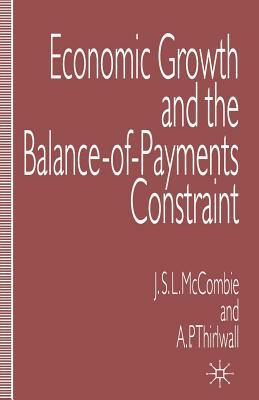 Economic Growth and the Balance-of-Payments Constraint

J.S.L.McCombie
and
A.P.Thirlwall